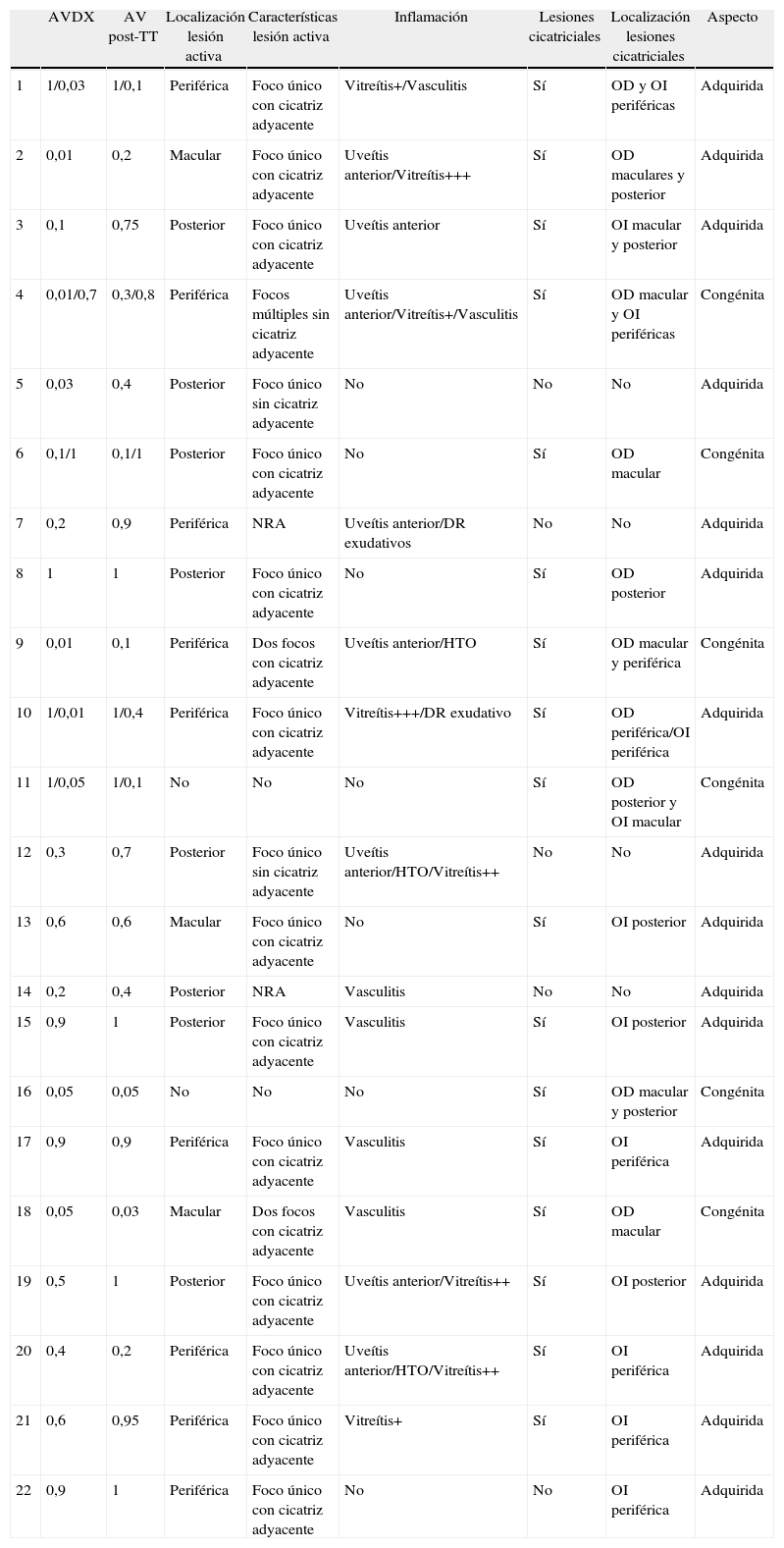 |  | AVDX | AV post-TT | Localización lesión activa | Características lesión activa | Inflamación | Lesiones cicatriciales | Localización lesiones cicatriciales | Aspecto |
|---|---|---|---|---|---|---|---|---|
| 1 | 1/0,03 | 1/0,1 | Periférica | Foco único con cicatriz adyacente | Vitreítis+/Vasculitis | Sí | OD y OI periféricas | Adquirida |
| 2 | 0,01 | 0,2 | Macular | Foco único con cicatriz adyacente | Uveítis anterior/Vitreítis+++ | Sí | OD maculares y posterior | Adquirida |
| 3 | 0,1 | 0,75 | Posterior | Foco único con cicatriz adyacente | Uveítis anterior | Sí | OI macular y posterior | Adquirida |
| 4 | 0,01/0,7 | 0,3/0,8 | Periférica | Focos múltiples sin cicatriz adyacente | Uveítis anterior/Vitreítis+/Vasculitis | Sí | OD macular y OI periféricas | Congénita |
| 5 | 0,03 | 0,4 | Posterior | Foco único sin cicatriz adyacente | No | No | No | Adquirida |
| 6 | 0,1/1 | 0,1/1 | Posterior | Foco único con cicatriz adyacente | No | Sí | OD macular | Congénita |
| 7 | 0,2 | 0,9 | Periférica | NRA | Uveítis anterior/DR exudativos | No | No | Adquirida |
| 8 | 1 | 1 | Posterior | Foco único con cicatriz adyacente | No | Sí | OD posterior | Adquirida |
| 9 | 0,01 | 0,1 | Periférica | Dos focos con cicatriz adyacente | Uveítis anterior/HTO | Sí | OD macular y periférica | Congénita |
| 10 | 1/0,01 | 1/0,4 | Periférica | Foco único con cicatriz adyacente | Vitreítis+++/DR exudativo | Sí | OD periférica/OI periférica | Adquirida |
| 11 | 1/0,05 | 1/0,1 | No | No | No | Sí | OD posterior y OI macular | Congénita |
| 12 | 0,3 | 0,7 | Posterior | Foco único sin cicatriz adyacente | Uveítis anterior/HTO/Vitreítis++ | No | No | Adquirida |
| 13 | 0,6 | 0,6 | Macular | Foco único con cicatriz adyacente | No | Sí | OI posterior | Adquirida |
| 14 | 0,2 | 0,4 | Posterior | NRA | Vasculitis | No | No | Adquirida |
| 15 | 0,9 | 1 | Posterior | Foco único con cicatriz adyacente | Vasculitis | Sí | OI posterior | Adquirida |
| 16 | 0,05 | 0,05 | No | No | No | Sí | OD macular y posterior | Congénita |
| 17 | 0,9 | 0,9 | Periférica | Foco único con cicatriz adyacente | Vasculitis | Sí | OI periférica | Adquirida |
| 18 | 0,05 | 0,03 | Macular | Dos focos con cicatriz adyacente | Vasculitis | Sí | OD macular | Congénita |
| 19 | 0,5 | 1 | Posterior | Foco único con cicatriz adyacente | Uveítis anterior/Vitreítis++ | Sí | OI posterior | Adquirida |
| 20 | 0,4 | 0,2 | Periférica | Foco único con cicatriz adyacente | Uveítis anterior/HTO/Vitreítis++ | Sí | OI periférica | Adquirida |
| 21 | 0,6 | 0,95 | Periférica | Foco único con cicatriz adyacente | Vitreítis+ | Sí | OI periférica | Adquirida |
| 22 | 0,9 | 1 | Periférica | Foco único con cicatriz adyacente | No | No | OI periférica | Adquirida |